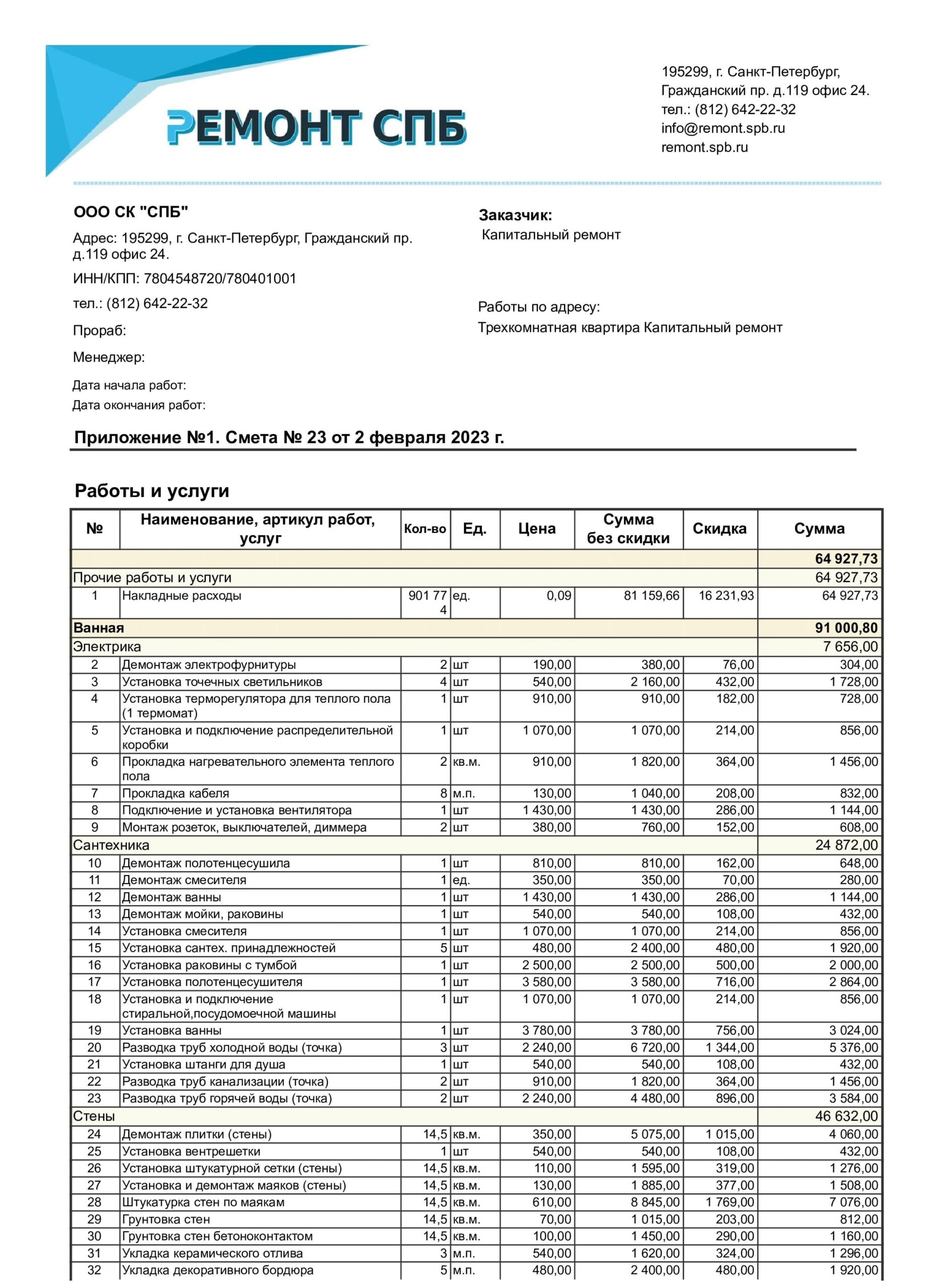 РЕМОНТ СПБ

195299, г. Санкт-Петербург,
Гражданский пр. д.119 офис 24.
тел.: (812) 642-22-32
info@remont.spb.ru
remont.spb.ru

ООО СК "СПБ"

Адрес: 195299, г. Санкт-Петербург, Гражданский пр. д.119 офис 24.

ИНН/КПП: 7804548720/780401001

тел.: (812) 642-22-32

Прораб:

Менеджер:

Дата начала работ:
Дата окончания работ:

Заказчик:
Капитальный ремонт

Работы по адресу:
Трехкомнатная квартира Капитальный ремонт

Приложение №1. Смета № 23 от 2 февраля 2023 г.

Работы и услуги

| № | Наименование, артикул работ, услуг | Кол-во | Ед. | Цена | Сумма без скидки | Скидка | Сумма |
|---|---|---|---|---|---|---|---|
| | | | | | | | 64 927,73 |
| Прочие работы и услуги | | | | | | | 64 927,73 |
| 1 | Накладные расходы | 901 774 | ед. | 0,09 | 81 159,66 | 16 231,93 | 64 927,73 |
| Ванная | | | | | | | 91 000,80 |
| Электрика | | | | | | | 7 656,00 |
| 2 | Демонтаж электрофурнитуры | 2 | шт | 190,00 | 380,00 | 76,00 | 304,00 |
| 3 | Установка точечных светильников | 4 | шт | 540,00 | 2 160,00 | 432,00 | 1 728,00 |
| 4 | Установка терморегулятора для теплого пола (1 термомат) | 1 | шт | 910,00 | 910,00 | 182,00 | 728,00 |
| 5 | Установка и подключение распределительной коробки | 1 | шт | 1 070,00 | 1 070,00 | 214,00 | 856,00 |
| 6 | Прокладка нагревательного элемента теплого пола | 2 | кв.м. | 910,00 | 1 820,00 | 364,00 | 1 456,00 |
| 7 | Прокладка кабеля | 8 | м.п. | 130,00 | 1 040,00 | 208,00 | 832,00 |
| 8 | Подключение и установка вентилятора | 1 | шт | 1 430,00 | 1 430,00 | 286,00 | 1 144,00 |
| 9 | Монтаж розеток, выключателей, диммера | 2 | шт | 380,00 | 760,00 | 152,00 | 608,00 |
| Сантехника | | | | | | | 24 872,00 |
| 10 | Демонтаж полотенцесушила | 1 | шт | 810,00 | 810,00 | 162,00 | 648,00 |
| 11 | Демонтаж смесителя | 1 | ед. | 350,00 | 350,00 | 70,00 | 280,00 |
| 12 | Демонтаж ванны | 1 | шт | 1 430,00 | 1 430,00 | 286,00 | 1 144,00 |
| 13 | Демонтаж мойки, раковины | 1 | шт | 540,00 | 540,00 | 108,00 | 432,00 |
| 14 | Установка смесителя | 1 | шт | 1 070,00 | 1 070,00 | 214,00 | 856,00 |
| 15 | Установка сантех. принадлежностей | 5 | шт | 480,00 | 2 400,00 | 480,00 | 1 920,00 |
| 16 | Установка раковины с тумбой | 1 | шт | 2 500,00 | 2 500,00 | 500,00 | 2 000,00 |
| 17 | Установка полотенцесушителя | 1 | шт | 3 580,00 | 3 580,00 | 716,00 | 2 864,00 |
| 18 | Установка и подключение стиральной,посудомоечной машины | 1 | шт | 1 070,00 | 1 070,00 | 214,00 | 856,00 |
| 19 | Установка ванны | 1 | шт | 3 780,00 | 3 780,00 | 756,00 | 3 024,00 |
| 20 | Разводка труб холодной воды (точка) | 3 | шт | 2 240,00 | 6 720,00 | 1 344,00 | 5 376,00 |
| 21 | Установка штанги для душа | 1 | шт | 540,00 | 540,00 | 108,00 | 432,00 |
| 22 | Разводка труб канализации (точка) | 2 | шт | 910,00 | 1 820,00 | 364,00 | 1 456,00 |
| 23 | Разводка труб горячей воды (точка) | 2 | шт | 2 240,00 | 4 480,00 | 896,00 | 3 584,00 |
| Стены | | | | | | | 46 632,00 |
| 24 | Демонтаж плитки (стены) | 14,5 | кв.м. | 350,00 | 5 075,00 | 1 015,00 | 4 060,00 |
| 25 | Установка вентрешетки | 1 | шт | 540,00 | 540,00 | 108,00 | 432,00 |
| 26 | Установка штукатурной сетки (стены) | 14,5 | кв.м. | 110,00 | 1 595,00 | 319,00 | 1 276,00 |
| 27 | Установка и демонтаж маяков (стены) | 14,5 | кв.м. | 130,00 | 1 885,00 | 377,00 | 1 508,00 |
| 28 | Штукатурка стен по маякам | 14,5 | кв.м. | 610,00 | 8 845,00 | 1 769,00 | 7 076,00 |
| 29 | Грунтовка стен | 14,5 | кв.м. | 70,00 | 1 015,00 | 203,00 | 812,00 |
| 30 | Грунтовка стен бетоноконтактом | 14,5 | кв.м. | 100,00 | 1 450,00 | 290,00 | 1 160,00 |
| 31 | Укладка керамического отлива | 3 | м.п. | 540,00 | 1 620,00 | 324,00 | 1 296,00 |
| 32 | Укладка декоративного бордюра | 5 | м.п. | 480,00 | 2 400,00 | 480,00 | 1 920,00 |